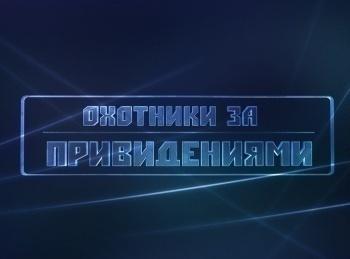 ОХОТНИКИ ЗА

ПРИВИДЕНИЯМИ